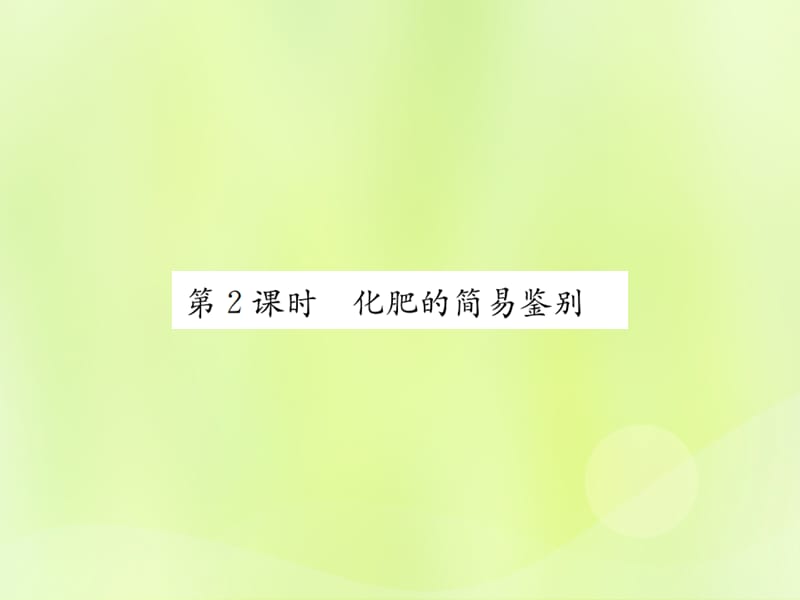 第 2 课时　化肥的简易鉴别